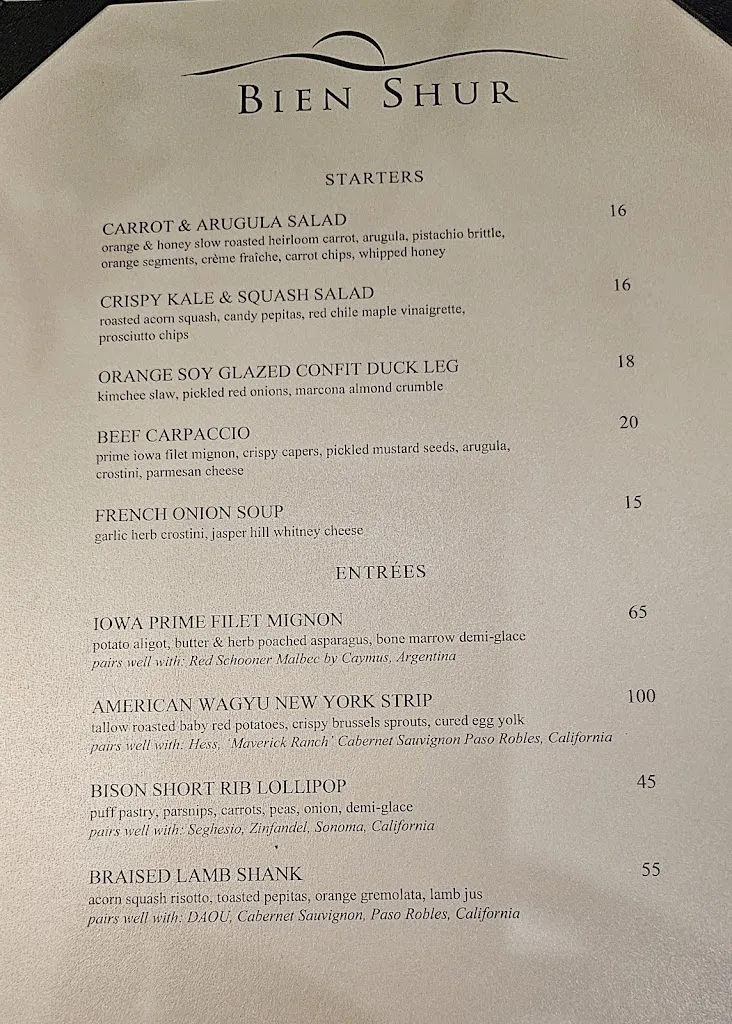 BIEN SHUR

STARTERS

CARROT & ARUGULA SALAD 16
orange & honey slow roasted heirloom carrot, arugula, pistachio brittle, orange segments, crème fraîche, carrot chips, whipped honey

CRISPY KALE & SQUASH SALAD 16
roasted acorn squash, candy pepitas, red chile maple vinaigrette, prosciutto chips

ORANGE SOY GLAZED CONFIT DUCK LEG 18
kimchee slaw, pickled red onions, marcona almond crumble

BEEF CARPACCIO 20
prime iowa filet mignon, crispy capers, pickled mustard seeds, arugula, crostini, parmesan cheese

FRENCH ONION SOUP 15
garlic herb crostini, jasper hill whitney cheese

ENTRÉES

IOWA PRIME FILET MIGNON 65
potato aligot, butter & herb poached asparagus, bone marrow demi-glace
pairs well with: Red Schooner Malbec by Caymus, Argentina

AMERICAN WAGYU NEW YORK STRIP 100
tallow roasted baby red potatoes, crispy brussels sprouts, cured egg yolk
pairs well with: Hess, 'Maverick Ranch' Cabernet Sauvignon Paso Robles, California

BISON SHORT RIB LOLLIPOP 45
puff pastry, parsnips, carrots, peas, onion, demi-glace
pairs well with: Seghesio, Zinfandel, Sonoma, California

BRAISED LAMB SHANK 55
acorn squash risotto, toasted pepitas, orange gremolata, lamb jus
pairs well with: DAOU, Cabernet Sauvignon, Paso Robles, California